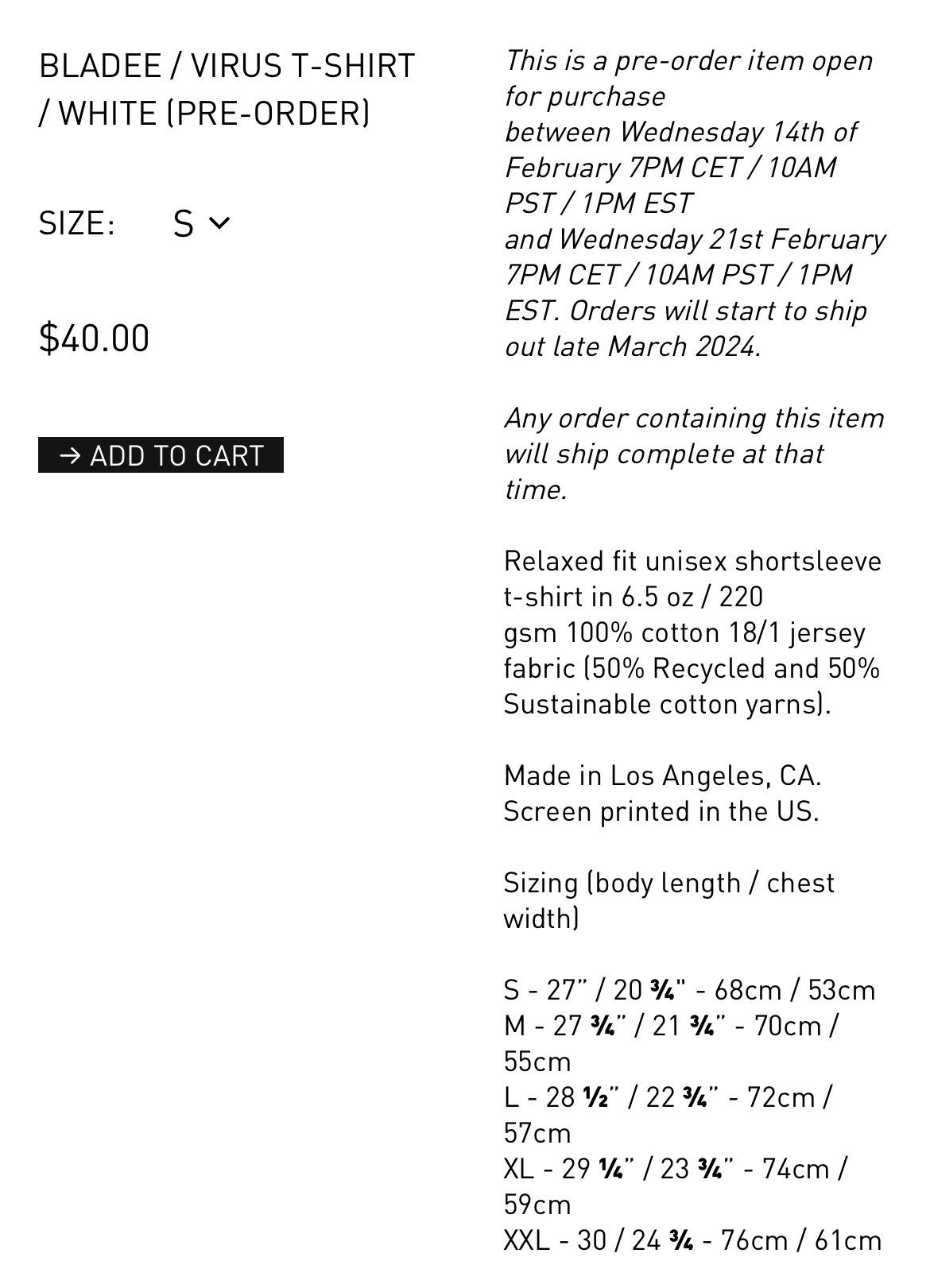 BLADEE / VIRUS T-SHIRT / WHITE (PRE-ORDER)

SIZE: S

$40.00

→ ADD TO CART

This is a pre-order item open for purchase
between Wednesday 14th of February 7PM CET / 10AM PST / 1PM EST
and Wednesday 21st February 7PM CET / 10AM PST / 1PM EST. Orders will start to ship out late March 2024.

Any order containing this item will ship complete at that time.

Relaxed fit unisex shortsleeve t-shirt in 6.5 oz / 220 gsm 100% cotton 18/1 jersey fabric (50% Recycled and 50% Sustainable cotton yarns).

Made in Los Angeles, CA.
Screen printed in the US.

Sizing (body length / chest width)

S - 27" / 20 ¾" - 68cm / 53cm
M - 27 ¾" / 21 ¾" - 70cm / 55cm
L - 28 ½" / 22 ¾" - 72cm / 57cm
XL - 29 ¼" / 23 ¾" - 74cm / 59cm
XXL - 30 / 24 ¾ - 76cm / 61cm